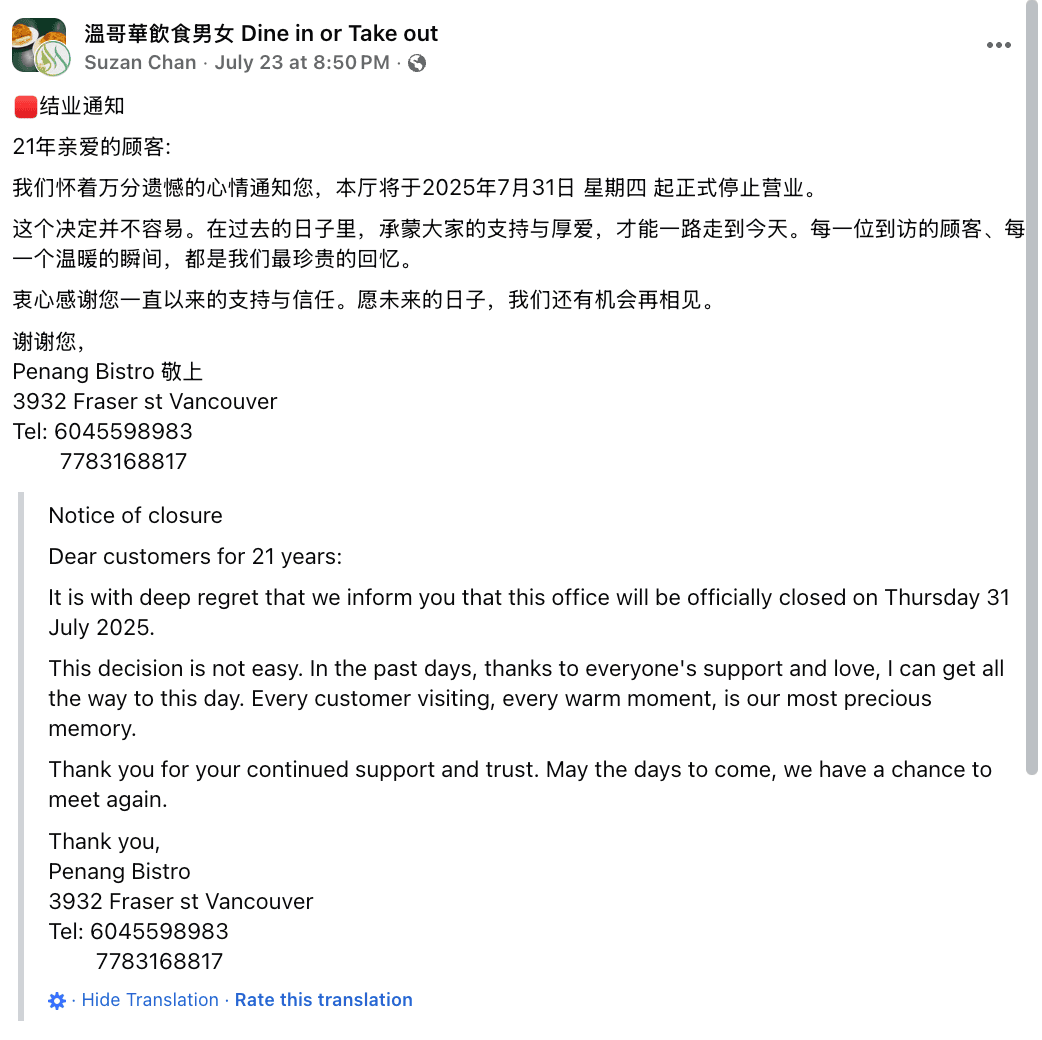 溫哥華飲食男女 Dine in or Take out
Suzan Chan · July 23 at 8:50 PM ·

结业通知

21年亲爱的顾客:

我们怀着万分遗憾的心情通知您，本厅将于2025年7月31日 星期四 起正式停止营业。

这个决定并不容易。在过去的日子里，承蒙大家的支持与厚爱，才能一路走到今天。每一位到访的顾客、每一个温暖的瞬间，都是我们最珍贵的回忆。

衷心感谢您一直以来的支持与信任。愿未来的日子，我们还有机会再相见。

谢谢您,
Penang Bistro 敬上
3932 Fraser st Vancouver
Tel: 6045598983
7783168817

Notice of closure

Dear customers for 21 years:

It is with deep regret that we inform you that this office will be officially closed on Thursday 31 July 2025.

This decision is not easy. In the past days, thanks to everyone's support and love, I can get all the way to this day. Every customer visiting, every warm moment, is our most precious memory.

Thank you for your continued support and trust. May the days to come, we have a chance to meet again.

Thank you,
Penang Bistro
3932 Fraser st Vancouver
Tel: 6045598983
7783168817

· Hide Translation · Rate this translation